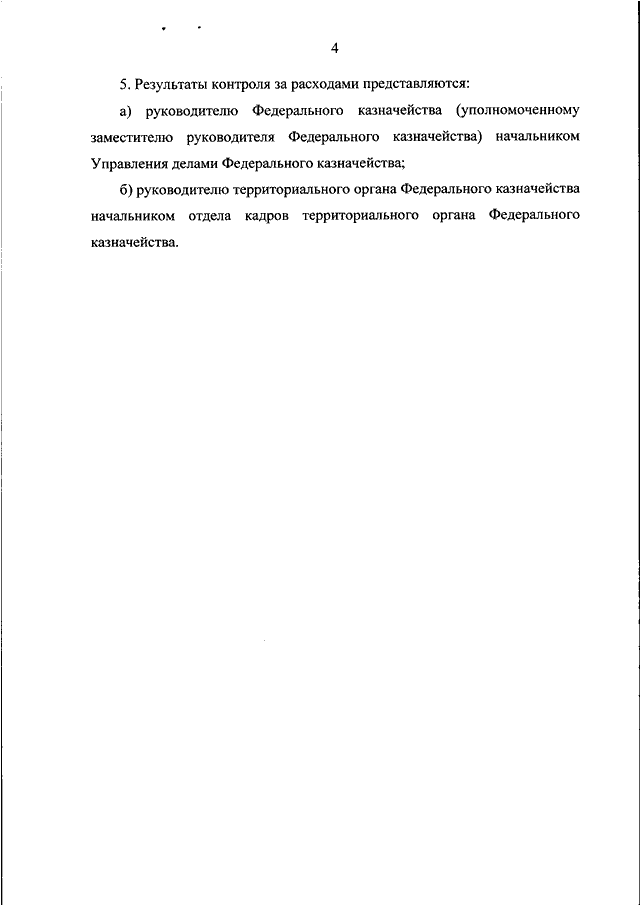 4

5. Результаты контроля за расходами представляются:

а) руководителю Федерального казначейства (уполномоченному заместителю руководителя Федерального казначейства) начальником Управления делами Федерального казначейства;

б) руководителю территориального органа Федерального казначейства начальником отдела кадров территориального органа Федерального казначейства.